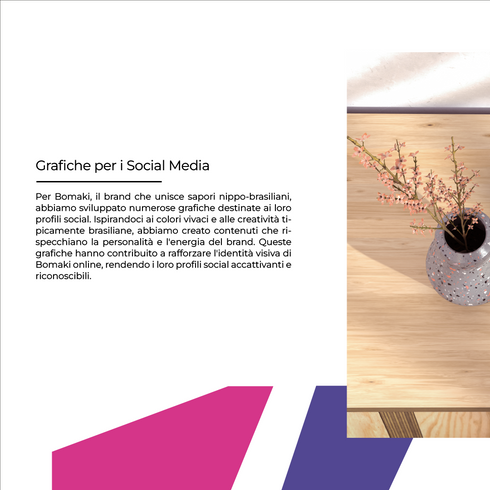 Grafiche per i Social Media

Per Bomaki, il brand che unisce sapori nippo-brasiliani, abbiamo sviluppato numerose grafiche destinate ai loro profili social. Ispirandoci ai colori vivaci e alle creatività tipicamente brasiliane, abbiamo creato contenuti che rispecchiano la personalità e l'energia del brand. Queste grafiche hanno contribuito a rafforzare l'identità visiva di Bomaki online, rendendo i loro profili social accattivanti e riconoscibili.